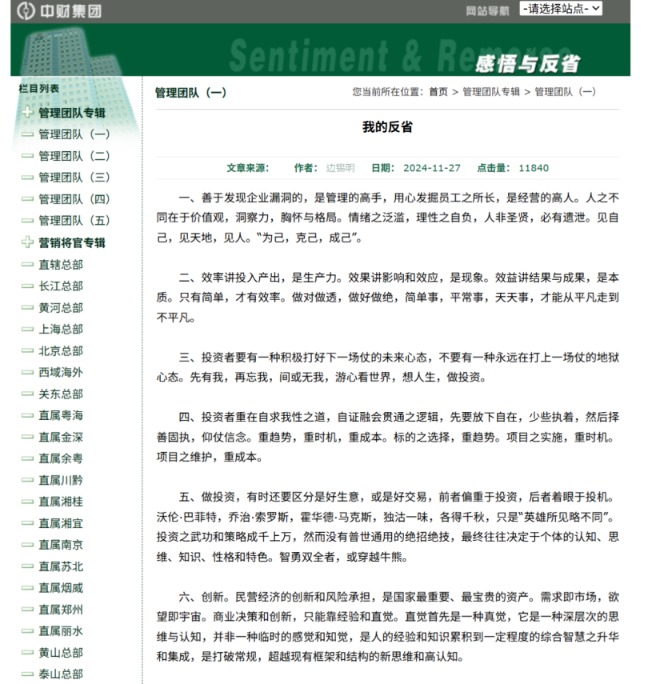 中财集团

网站导航 -请选择站点-

Sentiment & Remorse

感悟与反省

栏目列表

管理团队专辑

管理团队（一）

管理团队（二）

管理团队（三）

管理团队（四）

管理团队（五）

营销将官专辑

直辖总部

长江总部

黄河总部

上海总部

北京总部

西域海外

关东总部

直属粤海

直属金深

直属余粤

直属川黔

直属湘桂

直属湘宜

直属南京

直属苏北

直属烟威

直属郑州

直属丽水

黄山总部

泰山总部

管理团队（一）

您当前所在位置：首页 > 管理团队专辑 > 管理团队（一）

我的反省

文章来源： 作者：边锡明 日期：2024-11-27 点击量：11840

一、善于发现企业漏洞的，是管理的高手，用心发掘员工之所长，是经营的高人。人之不同在于价值观，洞察力，胸怀与格局。情绪之泛滥，理性之自负，人非圣贤，必有遗泄。见自己，见天地，见人。“为己，克己，成己”。

二、效率讲投入产出，是生产力。效果讲影响和效应，是现象。效益讲结果与成果，是本质。只有简单，才有效率。做对做透，做好做绝，简单事，平常事，天天事，才能从平凡走到不平凡。

三、投资者要有一种积极打好下一场仗的未来心态，不要有一种永远在打上一场仗的地狱心态。先有我，再忘我，间或无我，游心看世界，想人生，做投资。

四、投资者重在自求我性之道，自证融会贯通之逻辑，先要放下自在，少些执着，然后择善固执，仰仗信念。重趋势，重时机，重成本。标的之选择，重趋势。项目之实施，重时机。项目之维护，重成本。

五、做投资，有时还要区分是好生意，或是好交易，前者偏重于投资，后者着眼于投机。沃伦·巴菲特，乔治·索罗斯，霍华德·马克斯，独沽一味，各得千秋，只是“英雄所见略不同”。投资之武功和策略成千上万，然而没有普世通用的绝招绝技，最终往往决定于个体的认知、思维、知识、性格和特色。智勇双全者，或穿越牛熊。

六、创新。民营经济的创新和风险承担，是国家最重要、最宝贵的资产。需求即市场，欲望即宇宙。商业决策和创新，只能靠经验和直觉。直觉首先是一种真觉，它是一种深层次的思维与认知，并非一种临时的感觉和知觉，是人的经验和知识累积到一定程度的综合智慧之升华和集成，是打破常规，超越现有框架和结构的新思维和高认知。